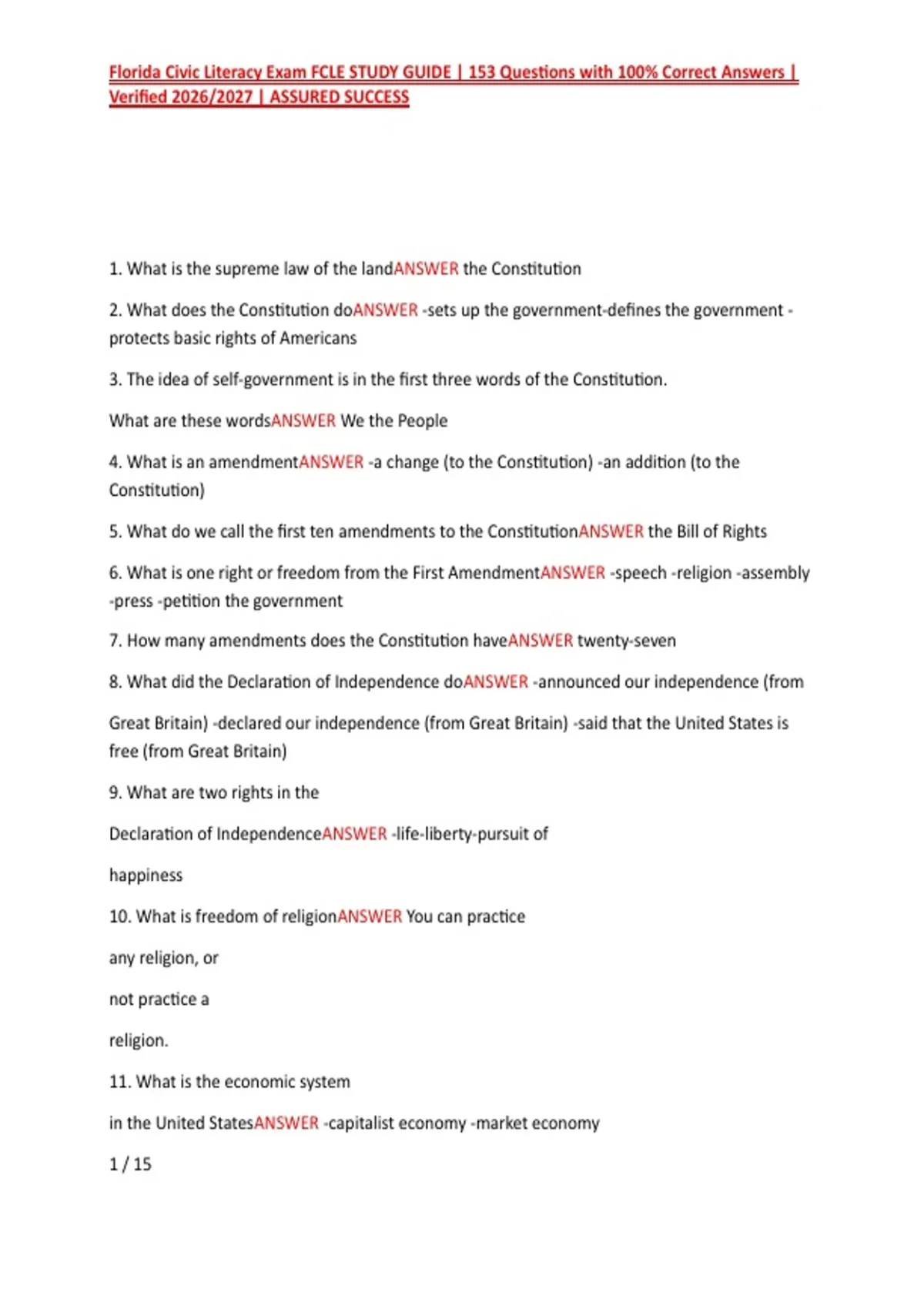 Florida Civic Literacy Exam FCLE STUDY GUIDE | 153 Questions with 100% Correct Answers | Verified 2026/2027 | ASSURED SUCCESS

1. What is the supreme law of the landANSWER the Constitution

2. What does the Constitution doANSWER -sets up the government-defines the government -protects basic rights of Americans

3. The idea of self-government is in the first three words of the Constitution.

What are these wordsANSWER We the People

4. What is an amendmentANSWER -a change (to the Constitution) -an addition (to the Constitution)

5. What do we call the first ten amendments to the ConstitutionANSWER the Bill of Rights

6. What is one right or freedom from the First AmendmentANSWER -speech -religion -assembly -press -petition the government

7. How many amendments does the Constitution haveANSWER twenty-seven

8. What did the Declaration of Independence doANSWER -announced our independence (from

Great Britain) -declared our independence (from Great Britain) -said that the United States is free (from Great Britain)

9. What are two rights in the

Declaration of IndependenceANSWER -life-liberty-pursuit of

happiness

10. What is freedom of religionANSWER You can practice

any religion, or

not practice a

religion.

11. What is the economic system

in the United StatesANSWER -capitalist economy -market economy

1 / 15